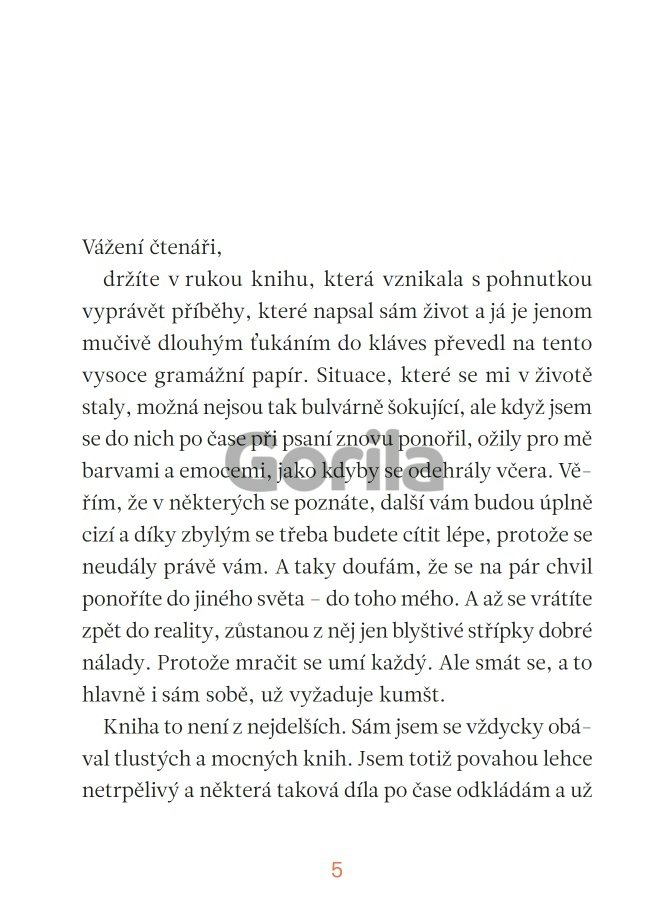 Vážení čtenáři,

držíte v rukou knihu, která vznikala s pohnutkou vyprávět příběhy, které napsal sám život a já je jenom mučivě dlouhým ťukáním do kláves převedl na tento vysoce gramážní papír. Situace, které se mi v životě staly, možná nejsou tak bulvárně šokující, ale když jsem se do nich po čase při psaní znovu ponořil, ožily pro mě barvami a emocemi, jako kdyby se odehrály včera. Věřím, že v některých se poznáte, další vám budou úplně cizí a díky zbylým se třeba budete cítit lépe, protože se neudály právě vám. A taky doufám, že se na pár chvil ponoříte do jiného světa – do toho mého. A až se vrátíte zpět do reality, zůstanou z něj jen blyštivé střípky dobré nálady. Protože mračit se umí každý. Ale smát se, a to hlavně i sám sobě, už vyžaduje kumšt.

Kniha to není z nejdelších. Sám jsem se vždycky obával tlustých a mocných knih. Jsem totiž povahou lehce netrpělivý a některá taková díla po čase odkládám a už

Gorila

5